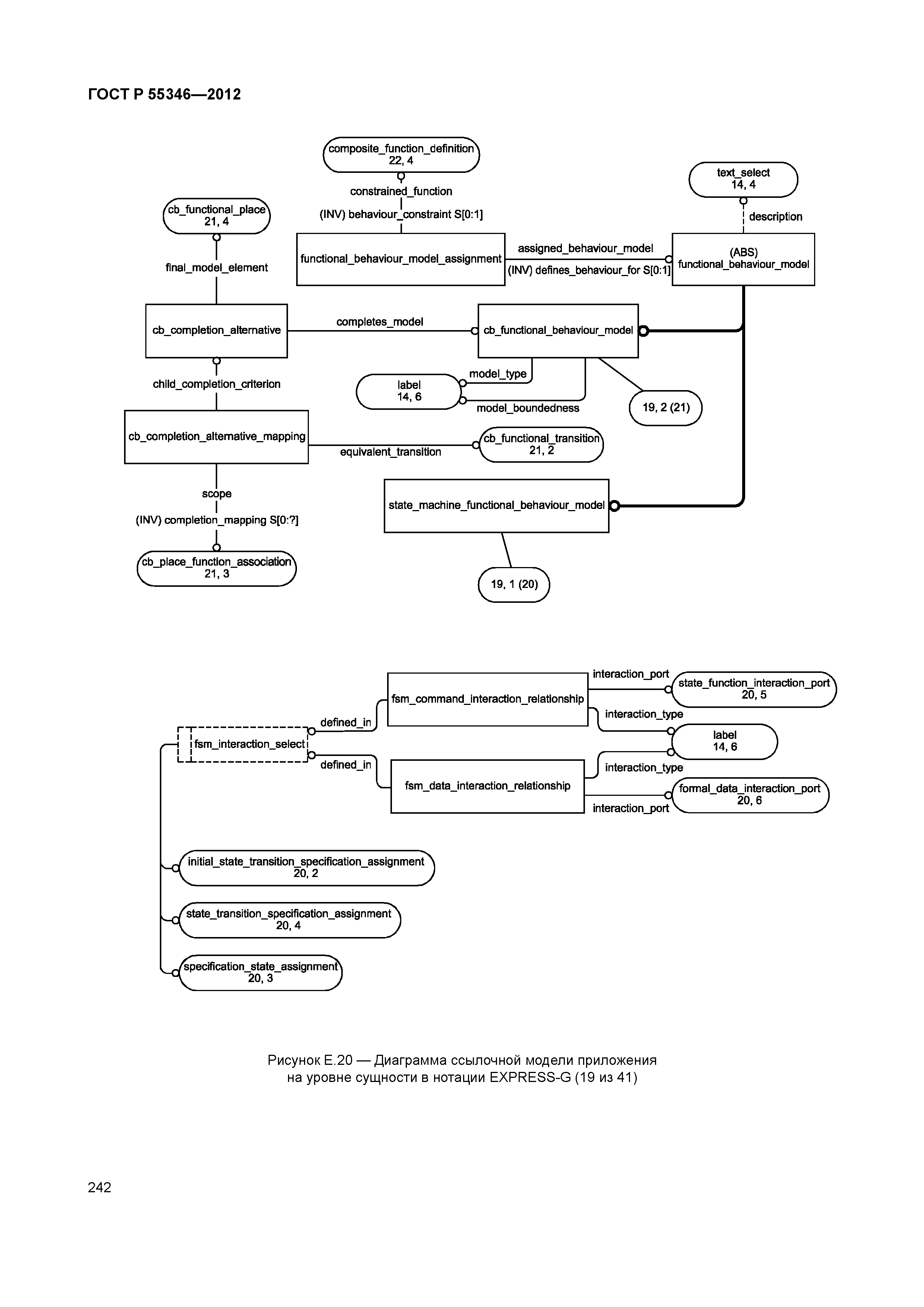 ГОСТ Р 55346—2012

composite_function_definition
22, 4

constrained_function

(INV) behaviour_constraint S[0:1]

text_select
14, 4

description

cb_functional_place
21, 4

final_model_element

functional_behaviour_model_assignment

assigned_behaviour_model

(INV) defines_behaviour_for S[0:1]

(ABS)
functional_behaviour_model

cb_completion_alternative

completes_model

cb_functional_behaviour_model

child_completion_criterion

label
14, 6

model_type

model_boundedness

19, 2 (21)

cb_completion_alternative_mapping

equivalent_transition

cb_functional_transition
21, 2

scope

(INV) completion_mapping S[0:?]

state_machine_functional_behaviour_model

cb_place_function_association
21, 3

19, 1 (20)

fsm_command_interaction_relationship

interaction_port

state_function_interaction_port
20, 5

interaction_type

defined_in

fsm_interaction_select

label
14, 6

defined_in

fsm_data_interaction_relationship

interaction_type

formal_data_interaction_port
20, 6

interaction_port

initial_state_transition_specification_assignment
20, 2

state_transition_specification_assignment
20, 4

specification_state_assignment
20, 3

Рисунок Е.20 — Диаграмма ссылочной модели приложения на уровне сущности в нотации EXPRESS-G (19 из 41)

242